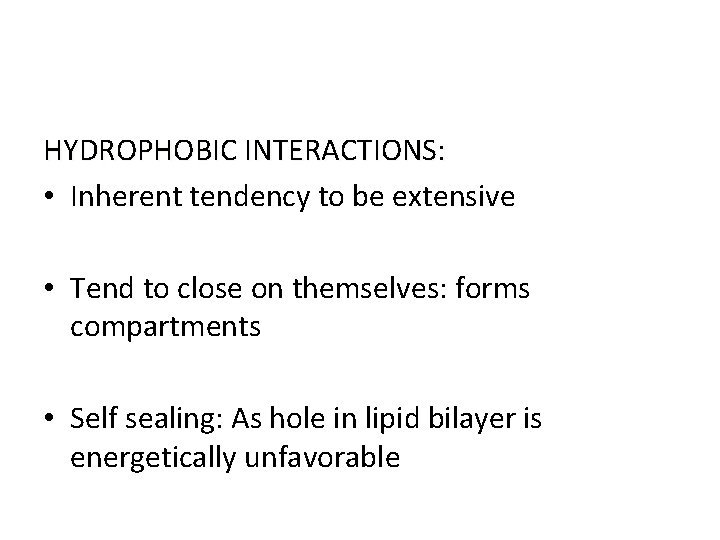 HYDROPHOBIC INTERACTIONS:

• Inherent tendency to be extensive

• Tend to close on themselves: forms compartments

• Self sealing: As hole in lipid bilayer is energetically unfavorable